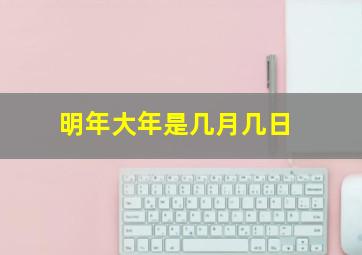 明年大年是几月几日